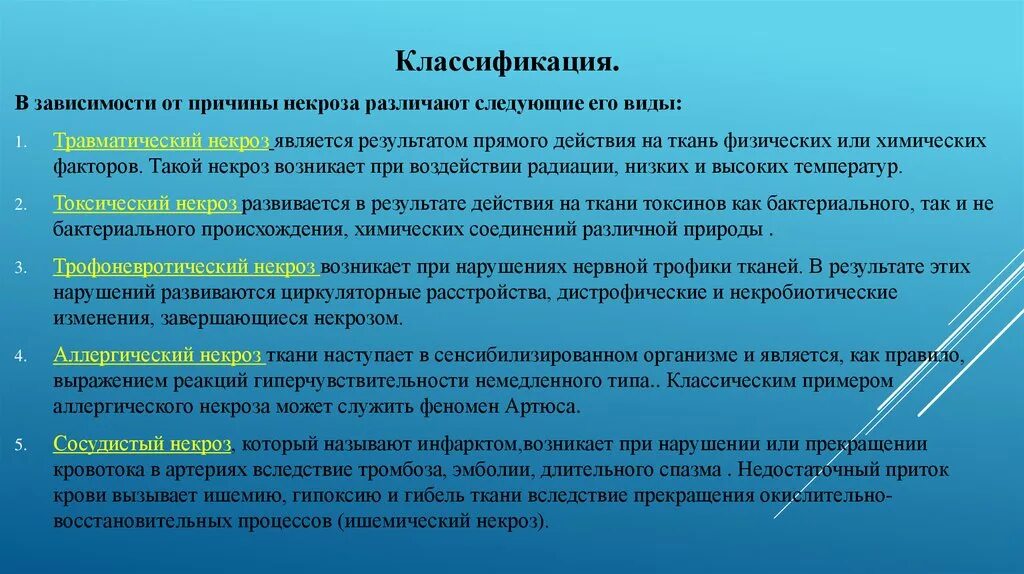 Классификация.

В зависимости от причины некроза различают следующие его виды:

1. Травматический некроз является результатом прямого действия на ткань физических или химических факторов. Такой некроз возникает при воздействии радиации, низких и высоких температур.

2. Токсический некроз развивается в результате действия на ткани токсинов как бактериального, так и не бактериального происхождения, химических соединений различной природы .

3. Трофоневротический некроз возникает при нарушениях нервной трофики тканей. В результате этих нарушений развиваются циркуляторные расстройства, дистрофические и некробиотические изменения, завершающиеся некрозом.

4. Аллергический некроз ткани наступает в сенсибилизированном организме и является, как правило, выражением реакций гиперчувствительности немедленного типа.. Классическим примером аллергического некроза может служить феномен Артюса.

5. Сосудистый некроз, который называют инфарктом,возникает при нарушении или прекращении кровотока в артериях вследствие тромбоза, эмболии, длительного спазма . Недостаточный приток крови вызывает ишемию, гипоксию и гибель ткани вследствие прекращения окислительно-восстановительных процессов (ишемический некроз).